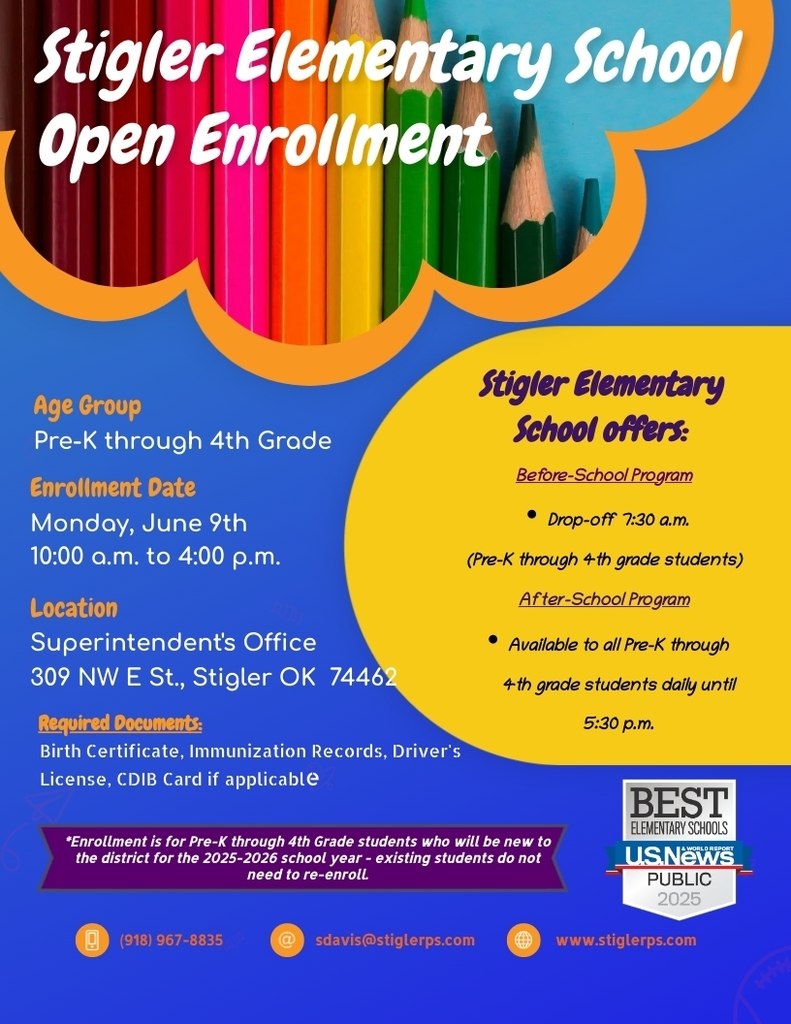 Stigler Elementary School Open Enrollment

Age Group
Pre-K through 4th Grade

Enrollment Date
Monday, June 9th
10:00 a.m. to 4:00 p.m.

Location
Superintendent's Office
309 NW E St., Stigler OK 74462

Required Documents:
Birth Certificate, Immunization Records, Driver's License, CDIB Card if applicable

Stigler Elementary School offers:

Before-School Program
• Drop-off 7:30 a.m.
(Pre-K through 4th grade students)

After-School Program
• Available to all Pre-K through 4th grade students daily until 5:30 p.m.

BEST
ELEMENTARY SCHOOLS
U.S.News
& WORLD REPORT
PUBLIC
2025

*Enrollment is for Pre-K through 4th Grade students who will be new to the district for the 2025-2026 school year - existing students do not need to re-enroll.

(918) 967-8835
sdavis@stiglerps.com
www.stiglerps.com